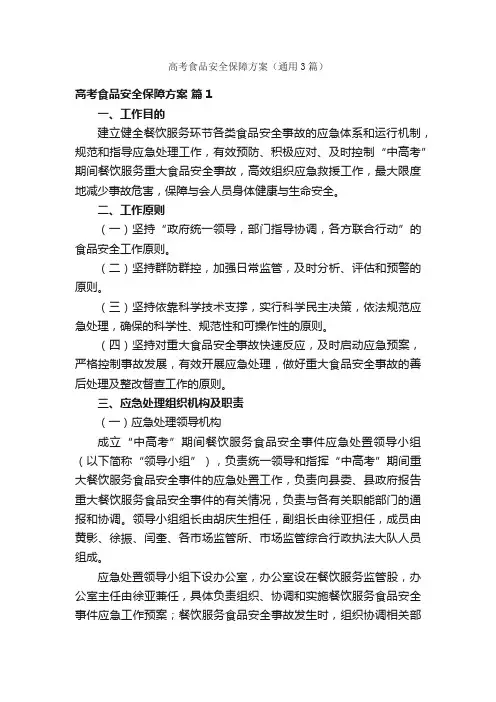 高考食品安全保障方案（通用3篇）

高考食品安全保障方案 篇1

一、工作目的

建立健全餐饮服务环节各类食品安全事故的应急体系和运行机制，规范和指导应急处理工作，有效预防、积极应对、及时控制“中高考”期间餐饮服务重大食品安全事故，高效组织应急救援工作，最大限度地减少事故危害，保障与会人员身体健康与生命安全。

二、工作原则

（一）坚持“政府统一领导，部门指导协调，各方联合行动”的食品安全工作原则。

（二）坚持群防群控，加强日常监管，及时分析、评估和预警的原则。

（三）坚持依靠科学技术支撑，实行科学民主决策，依法规范应急处理，确保的科学性、规范性和可操作性的原则。

（四）坚持对重大食品安全事故快速反应，及时启动应急预案，严格控制事故发展，有效开展应急处理，做好重大食品安全事故的善后处理及整改督查工作的原则。

三、应急处理组织机构及职责

（一）应急处理领导机构

成立“中高考”期间餐饮服务食品安全事件应急处置领导小组（以下简称“领导小组”），负责统一领导和指挥“中高考”期间重大餐饮服务食品安全事件的应急处置工作，负责向县委、县政府报告重大餐饮服务食品安全事件的有关情况，负责与各有关职能部门的通报和协调。领导小组组长由胡庆生担任，副组长由徐亚担任，成员由黄彰、徐振、闫奎、各市场监管所、市场监管综合行政执法大队人员组成。

应急处置领导小组下设办公室，办公室设在餐饮服务监管股，办公室主任由徐亚兼任，具体负责组织、协调和实施餐饮服务食品安全事件应急工作预案；餐饮服务食品安全事故发生时，组织协调相关部